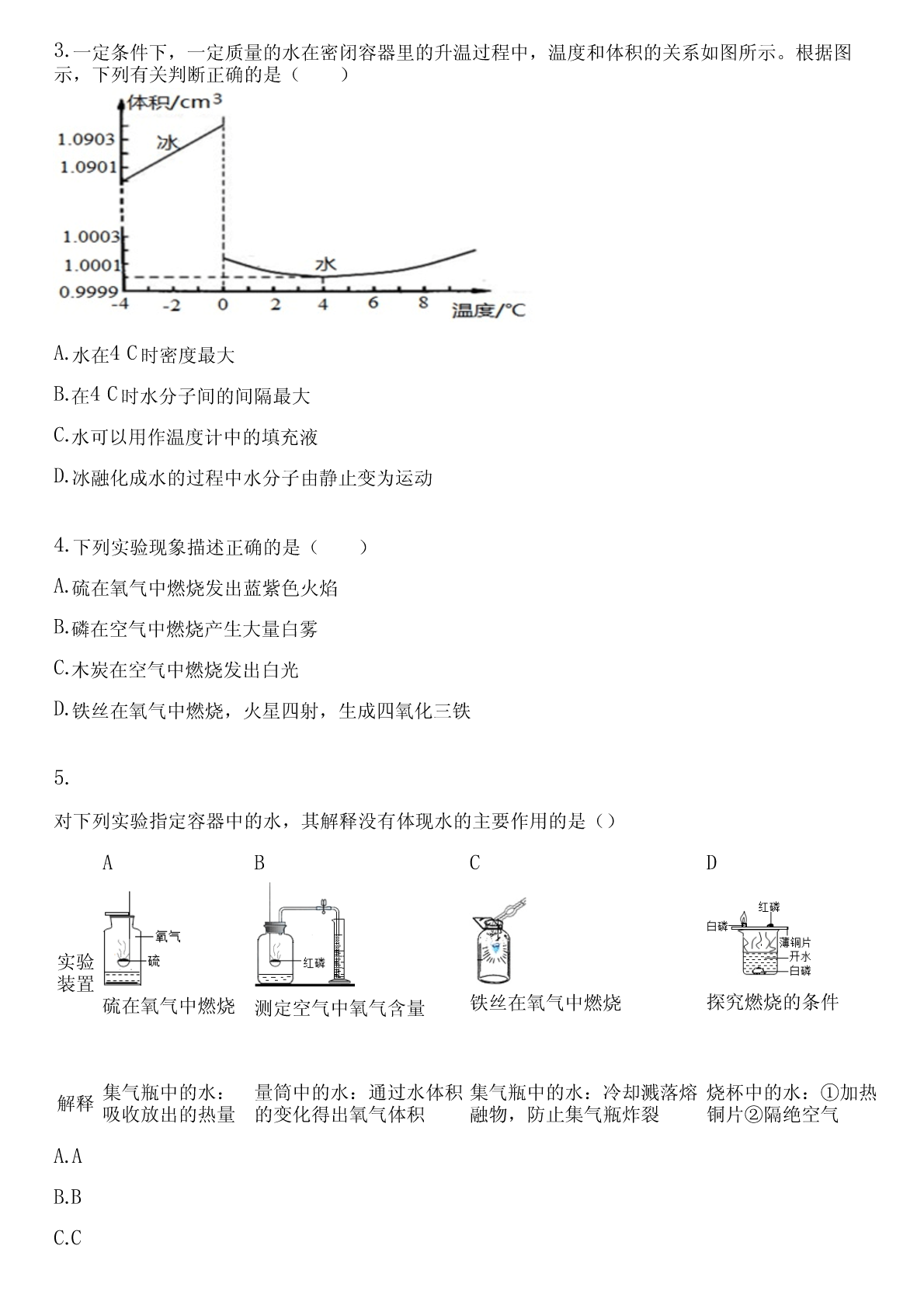 3.一定条件下，一定质量的水在密闭容器里的升温过程中，温度和体积的关系如图所示。根据图示，下列有关判断正确的是（　　）

体积/cm$^3$
1.0903
1.0901
1.0003
1.0001
0.9999
冰
水
-4 -2 0 2 4 6 8 温度/°C

A.水在4 C时密度最大

B.在4 C时水分子间的间隔最大

C.水可以用作温度计中的填充液

D.冰融化成水的过程中水分子由静止变为运动

4.下列实验现象描述正确的是（　　）

A.硫在氧气中燃烧发出蓝紫色火焰

B.磷在空气中燃烧产生大量白雾

C.木炭在空气中燃烧发出白光

D.铁丝在氧气中燃烧，火星四射，生成四氧化三铁

5.

对下列实验指定容器中的水，其解释没有体现水的主要作用的是（）

| | A | B | C | D |
|---|---|---|---|---|
| 实验装置 | 氧气 硫 硫在氧气中燃烧 | 红磷 测定空气中氧气含量 | 铁丝在氧气中燃烧 | 红磷 白磷 薄铜片 开水 白磷 探究燃烧的条件 |
| 解释 | 集气瓶中的水：吸收放出的热量 | 量筒中的水：通过水体积的变化得出氧气体积 | 集气瓶中的水：冷却溅落熔融物，防止集气瓶炸裂 | 烧杯中的水：①加热铜片②隔绝空气 |

A.A

B.B

C.C